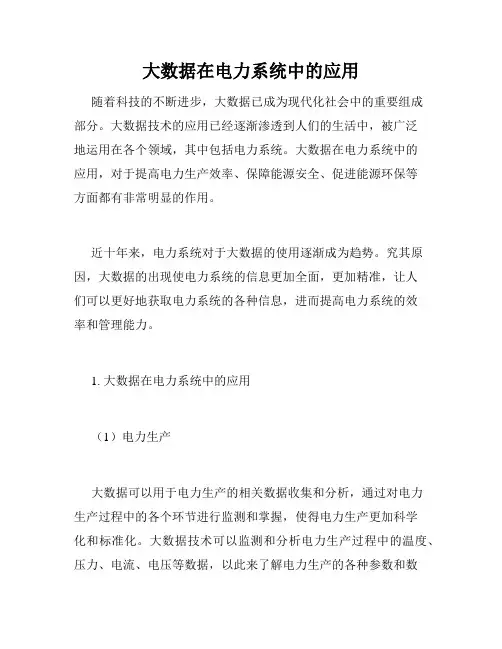 大数据在电力系统中的应用

随着科技的不断进步，大数据已成为现代化社会中的重要组成部分。大数据技术的应用已经逐渐渗透到人们的生活中，被广泛地运用在各个领域，其中包括电力系统。大数据在电力系统中的应用，对于提高电力生产效率、保障能源安全、促进能源环保等方面都有非常明显的作用。

近十年来，电力系统对于大数据的使用逐渐成为趋势。究其原因，大数据的出现使电力系统的信息更加全面，更加精准，让人们可以更好地获取电力系统的各种信息，进而提高电力系统的效率和管理能力。

1. 大数据在电力系统中的应用

（1）电力生产

大数据可以用于电力生产的相关数据收集和分析，通过对电力生产过程中的各个环节进行监测和掌握，使得电力生产更加科学化和标准化。大数据技术可以监测和分析电力生产过程中的温度、压力、电流、电压等数据，以此来了解电力生产的各种参数和数